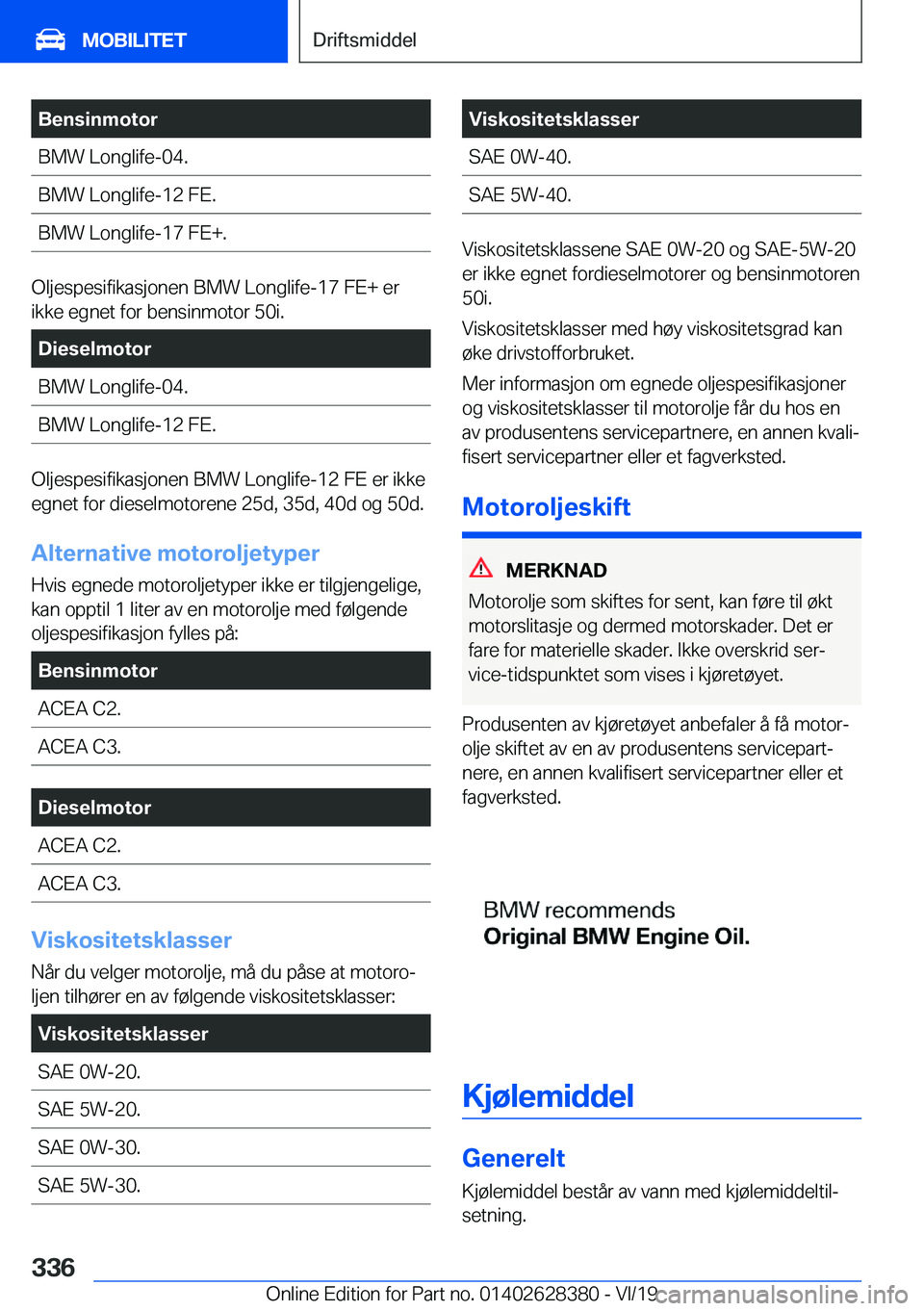 MOBILITET

Driftsmiddel

| Bensinmotor |
|---|
| BMW Longlife-04. |
| BMW Longlife-12 FE. |
| BMW Longlife-17 FE+. |

Oljespesifikasjonen BMW Longlife-17 FE+ er ikke egnet for bensinmotor 50i.

| Dieselmotor |
|---|
| BMW Longlife-04. |
| BMW Longlife-12 FE. |

Oljespesifikasjonen BMW Longlife-12 FE er ikke egnet for dieselmotorene 25d, 35d, 40d og 50d.

Alternative motoroljetyper

Hvis egnede motoroljetyper ikke er tilgjengelige, kan opptil 1 liter av en motorolje med følgende oljespesifikasjon fylles på:

| Bensinmotor |
|---|
| ACEA C2. |
| ACEA C3. |

| Dieselmotor |
|---|
| ACEA C2. |
| ACEA C3. |

Viskositetsklasser

Når du velger motorolje, må du påse at motoroljen tilhører en av følgende viskositetsklasser:

| Viskositetsklasser |
|---|
| SAE 0W-20. |
| SAE 5W-20. |
| SAE 0W-30. |
| SAE 5W-30. |

| Viskositetsklasser |
|---|
| SAE 0W-40. |
| SAE 5W-40. |

Viskositetsklassene SAE 0W-20 og SAE-5W-20 er ikke egnet fordieselmotorer og bensinmotoren 50i.

Viskositetsklasser med høy viskositetsgrad kan øke drivstofforbruket.

Mer informasjon om egnede oljespesifikasjoner og viskositetsklasser til motorolje får du hos en av produsentens servicepartnere, en annen kvalifisert servicepartner eller et fagverksted.

Motoroljeskift

MERKNAD

Motorolje som skiftes for sent, kan føre til økt motorslitasje og dermed motorskader. Det er fare for materielle skader. Ikke overskrid service-tidspunktet som vises i kjøretøyet.

Produsenten av kjøretøyet anbefaler å få motorolje skiftet av en av produsentens servicepartnere, en annen kvalifisert servicepartner eller et fagverksted.

BMW recommends
Original BMW Engine Oil.

Kjølemiddel

Generelt

Kjølemiddel består av vann med kjølemiddeltilsetning.

336

Online Edition for Part no. 01402628380 - VI/19 carmanualsonline.info